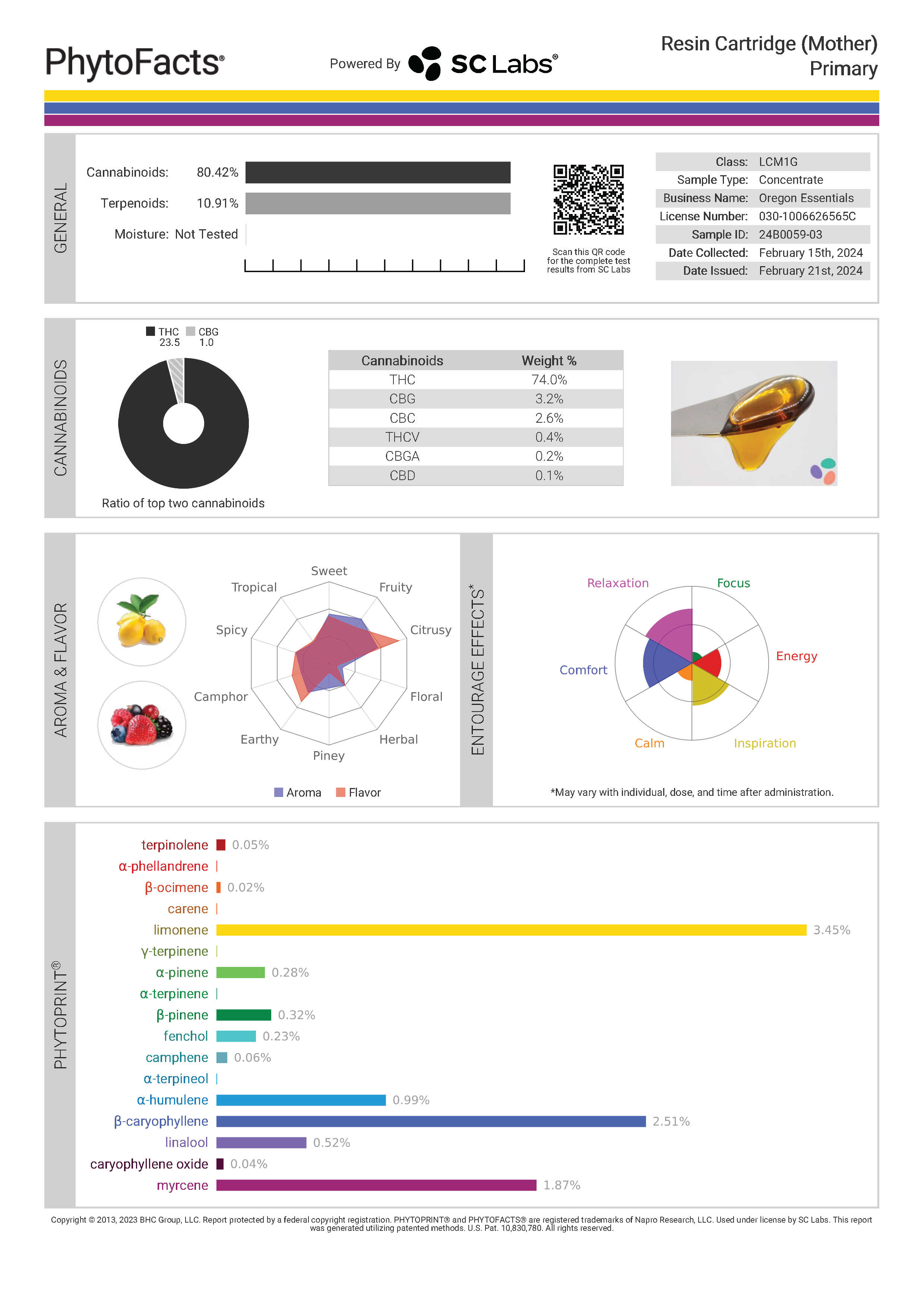 PhytoFacts®

Powered By SC Labs®

Resin Cartridge (Mother)
Primary

GENERAL

Cannabinoids: 80.42%

Terpenoids: 10.91%

Moisture: Not Tested

Scan this QR code for the complete test results from SC Labs

Class: LCM1G
Sample Type: Concentrate
Business Name: Oregon Essentials
License Number: 030-1006626565C
Sample ID: 24B0059-03
Date Collected: February 15th, 2024
Date Issued: February 21st, 2024

CANNABINOIDS

THC 23.5
CBG 1.0

Ratio of top two cannabinoids

| Cannabinoids | Weight % |
|---|---|
| THC | 74.0% |
| CBG | 3.2% |
| CBC | 2.6% |
| THCV | 0.4% |
| CBGA | 0.2% |
| CBD | 0.1% |

AROMA & FLAVOR

Sweet
Fruity
Citrusy
Floral
Herbal
Piney
Earthy
Camphor
Spicy
Tropical

Aroma
Flavor

ENTOURAGE EFFECTS*

Relaxation
Focus
Energy
Inspiration
Calm
Comfort

*May vary with individual, dose, and time after administration.

PHYTOPRINT®

terpinolene 0.05%
α-phellandrene
β-ocimene 0.02%
carene
limonene 3.45%
γ-terpinene
α-pinene 0.28%
α-terpinene
β-pinene 0.32%
fenchol 0.23%
camphene 0.06%
α-terpineol
α-humulene 0.99%
β-caryophyllene 2.51%
linalool 0.52%
caryophyllene oxide 0.04%
myrcene 1.87%

Copyright © 2013, 2023 BHC Group, LLC. Report protected by a federal copyright registration. PHYTOPRINT® and PHYTOFACTS® are registered trademarks of Napro Research, LLC. Used under license by SC Labs. This report was generated utilizing patented methods. U.S. Pat. 10,830,780. All rights reserved.